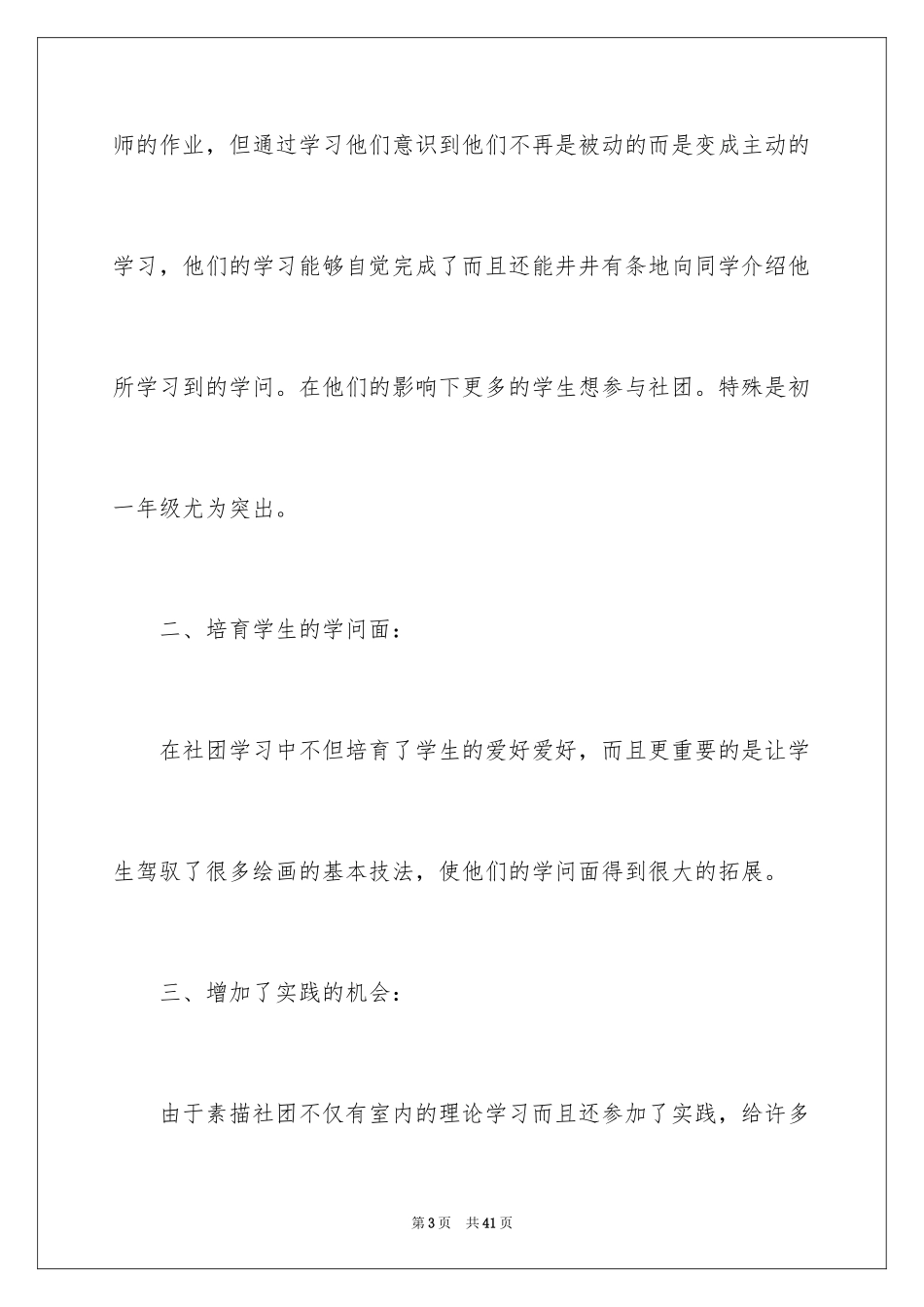 师的作业，但通过学习他们意识到他们不再是被动的而是变成主动的学习，他们的学习能够自觉完成了而且还能井井有条地向同学介绍他所学习到的学问。在他们的影响下更多的学生想参与社团。特殊是初一年级尤为突出。

二、培育学生的学问面：

在社团学习中不但培育了学生的爱好爱好，而且更重要的是让学生驾驭了很多绘画的基本技法，使他们的学问面得到很大的拓展。

三、增加了实践的机会：

由于素描社团不仅有室内的理论学习而且还参加了实践，给许多

第3页　共41页